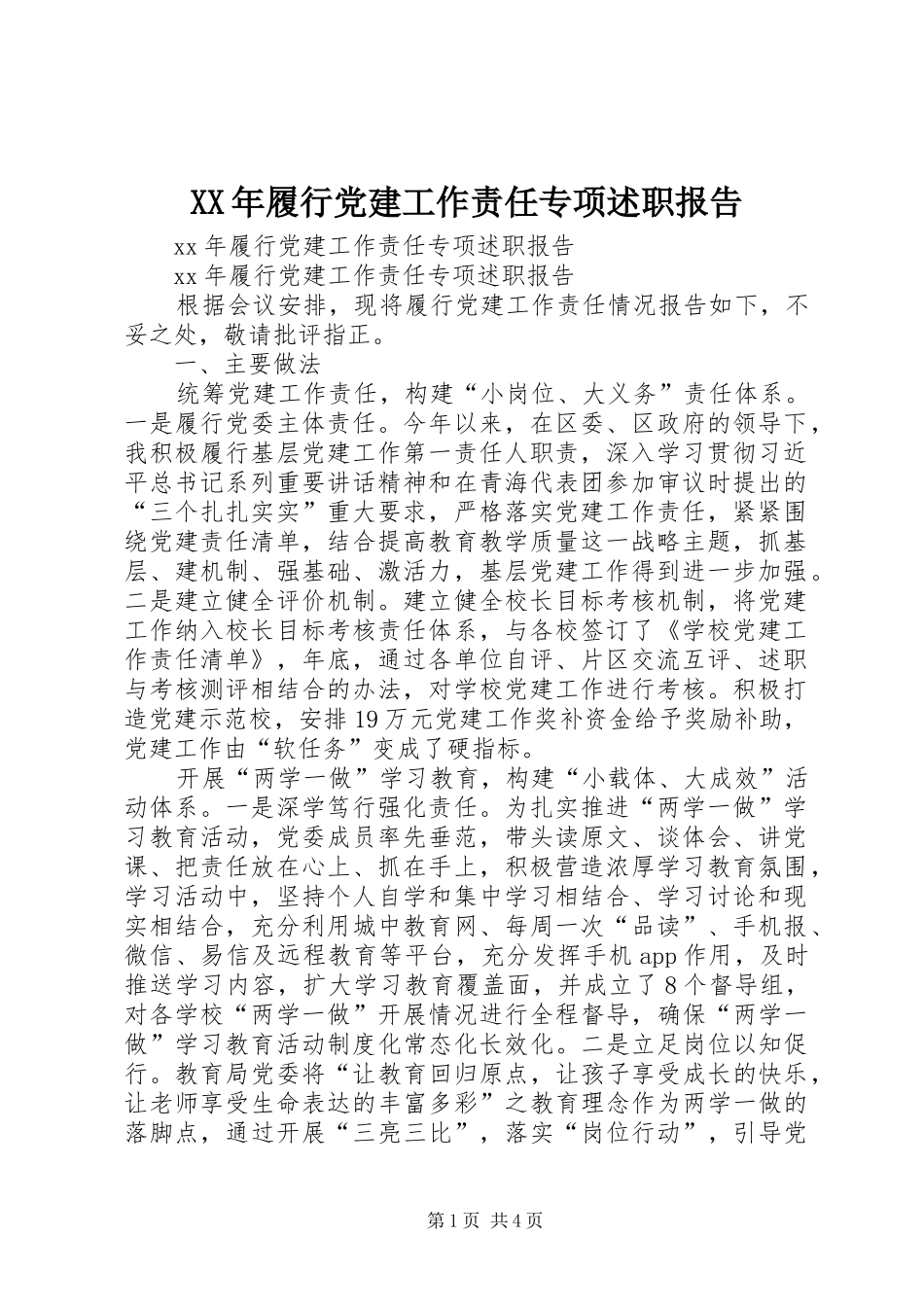 XX年履行党建工作责任专项述职报告

xx年履行党建工作责任专项述职报告

xx年履行党建工作责任专项述职报告

根据会议安排，现将履行党建工作责任情况报告如下，不妥之处，敬请批评指正。

一、主要做法

统筹党建工作责任，构建“小岗位、大义务”责任体系。一是履行党委主体责任。今年以来，在区委、区政府的领导下，我积极履行基层党建工作第一责任人职责，深入学习贯彻习近平总书记系列重要讲话精神和在青海代表团参加审议时提出的“三个扎扎实实”重大要求，严格落实党建工作责任，紧紧围绕党建责任清单，结合提高教育教学质量这一战略主题，抓基层、建机制、强基础、激活力，基层党建工作得到进一步加强。二是建立健全评价机制。建立健全校长目标考核机制，将党建工作纳入校长目标考核责任体系，与各校签订了《学校党建工作责任清单》，年底，通过各单位自评、片区交流互评、述职与考核测评相结合的办法，对学校党建工作进行考核。积极打造党建示范校，安排19万元党建工作奖补资金给予奖励补助，党建工作由“软任务”变成了硬指标。

开展“两学一做”学习教育，构建“小载体、大成效”活动体系。一是深学笃行强化责任。为扎实推进“两学一做”学习教育活动，党委成员率先垂范，带头读原文、谈体会、讲党课、把责任放在心上、抓在手上，积极营造浓厚学习教育氛围，学习活动中，坚持个人自学和集中学习相结合、学习讨论和现实相结合，充分利用城中教育网、每周一次“品读”、手机报、微信、易信及远程教育等平台，充分发挥手机app作用，及时推送学习内容，扩大学习教育覆盖面，并成立了8个督导组，对各学校“两学一做”开展情况进行全程督导，确保“两学一做”学习教育活动制度化常态化长效化。二是立足岗位以知促行。教育局党委将“让教育回归原点，让孩子享受成长的快乐，让老师享受生命表达的丰富多彩”之教育理念作为两学一做的落脚点，通过开展“三亮三比”，落实“岗位行动”，引导党

第1页 共4页